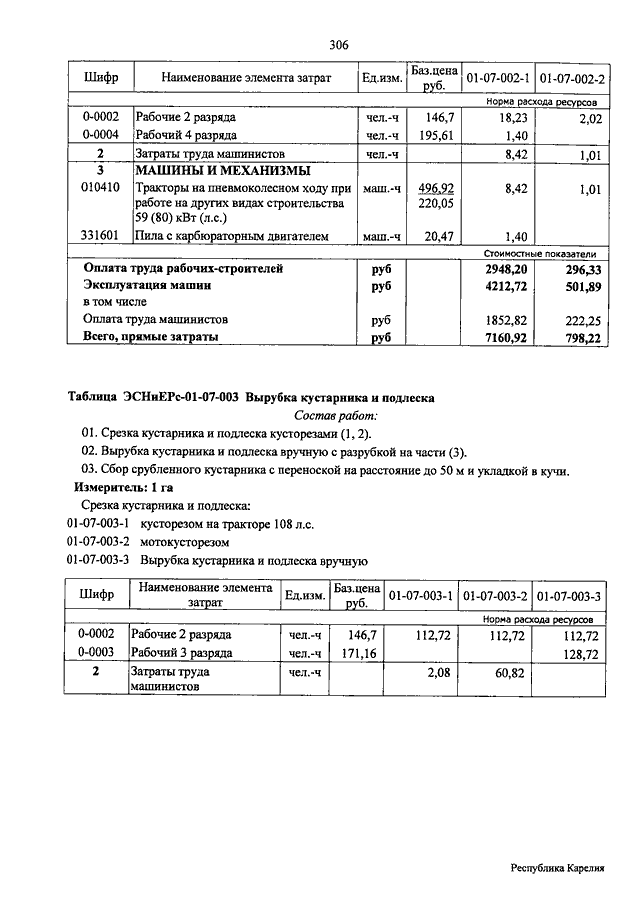 306

| Шифр | Наименование элемента затрат | Ед.изм. | Баз.цена руб. | 01-07-002-1 | 01-07-002-2 |
|---|---|---|---|---|---|
| | | | | Норма расхода ресурсов | |
| 0-0002 | Рабочие 2 разряда | чел.-ч | 146,7 | 18,23 | 2,02 |
| 0-0004 | Рабочий 4 разряда | чел.-ч | 195,61 | 1,40 | |
| 2 | Затраты труда машинистов | чел.-ч | | 8,42 | 1,01 |
| 3 | МАШИНЫ И МЕХАНИЗМЫ | | | | |
| 010410 | Тракторы на пневмоколесном ходу при работе на других видах строительства 59 (80) кВт (л.с.) | маш.-ч | 496,92 220,05 | 8,42 | 1,01 |
| 331601 | Пила с карбюраторным двигателем | маш.-ч | 20,47 | 1,40 | |
| | | | | Стоимостные показатели | |
| Оплата труда рабочих-строителей | | руб | | 2948,20 | 296,33 |
| Эксплуатация машин | | руб | | 4212,72 | 501,89 |
| в том числе | | | | | |
| Оплата труда машинистов | | руб | | 1852,82 | 222,25 |
| Всего, прямые затраты | | руб | | 7160,92 | 798,22 |

Таблица ЭСНиЕРс-01-07-003 Вырубка кустарника и подлеска

Состав работ:

01. Срезка кустарника и подлеска кусторезами (1, 2).

02. Вырубка кустарника и подлеска вручную с разрубкой на части (3).

03. Сбор срубленного кустарника с переноской на расстояние до 50 м и укладкой в кучи.

Измеритель: 1 га

Срезка кустарника и подлеска:

01-07-003-1 кусторезом на тракторе 108 л.с.

01-07-003-2 мотокусторезом

01-07-003-3 Вырубка кустарника и подлеска вручную

| Шифр | Наименование элемента затрат | Ед.изм. | Баз.цена руб. | 01-07-003-1 | 01-07-003-2 | 01-07-003-3 |
|---|---|---|---|---|---|---|
| | | | | Норма расхода ресурсов | | |
| 0-0002 | Рабочие 2 разряда | чел.-ч | 146,7 | 112,72 | 112,72 | 112,72 |
| 0-0003 | Рабочий 3 разряда | чел.-ч | 171,16 | | | 128,72 |
| 2 | Затраты труда машинистов | чел.-ч | | 2,08 | 60,82 | |

Республика Карелия